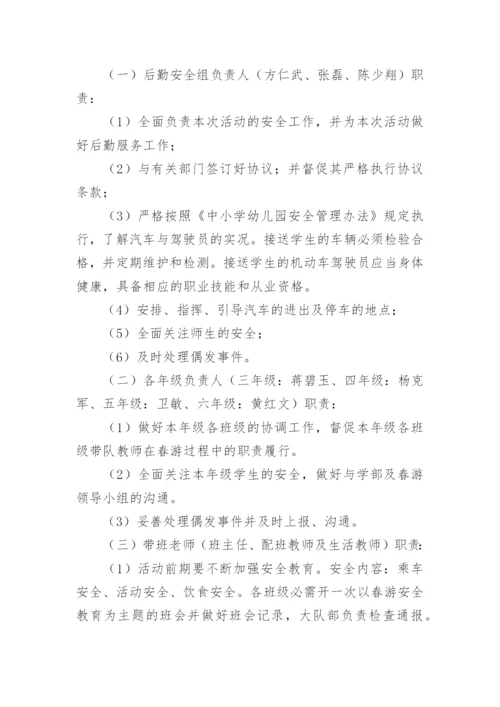 （一）后勤安全组负责人（方仁武、张磊、陈少翔）职责：

（1）全面负责本次活动的安全工作，并为本次活动做好后勤服务工作；

（2）与有关部门签订好协议；并督促其严格执行协议条款；

（3）严格按照《中小学幼儿园安全管理办法》规定执行，了解汽车与驾驶员的实况。接送学生的车辆必须检验合格，并定期维护和检测。接送学生的机动车驾驶员应当身体健康，具备相应的职业技能和从业资格。

（4）安排、指挥、引导汽车的进出及停车的地点；

（5）全面关注师生的安全；

（6）及时处理偶发事件。

（二）各年级负责人（三年级：蒋碧玉、四年级：杨克军、五年级：卫敏、六年级：黄红文）职责：

（1）做好本年级各班级的协调工作，督促本年级各班级带队教师在春游过程中的职责履行。

（2）全面关注本年级学生的安全，做好与学部及春游领导小组的沟通。

（3）妥善处理偶发事件并及时上报、沟通。

（三）带班老师（班主任、配班教师及生活教师）职责：

（1）活动前期要不断加强安全教育。安全内容：乘车安全、活动安全、饮食安全。各班级必需开一次以春游安全教育为主题的班会并做好班会记录，大队部负责检查通报。